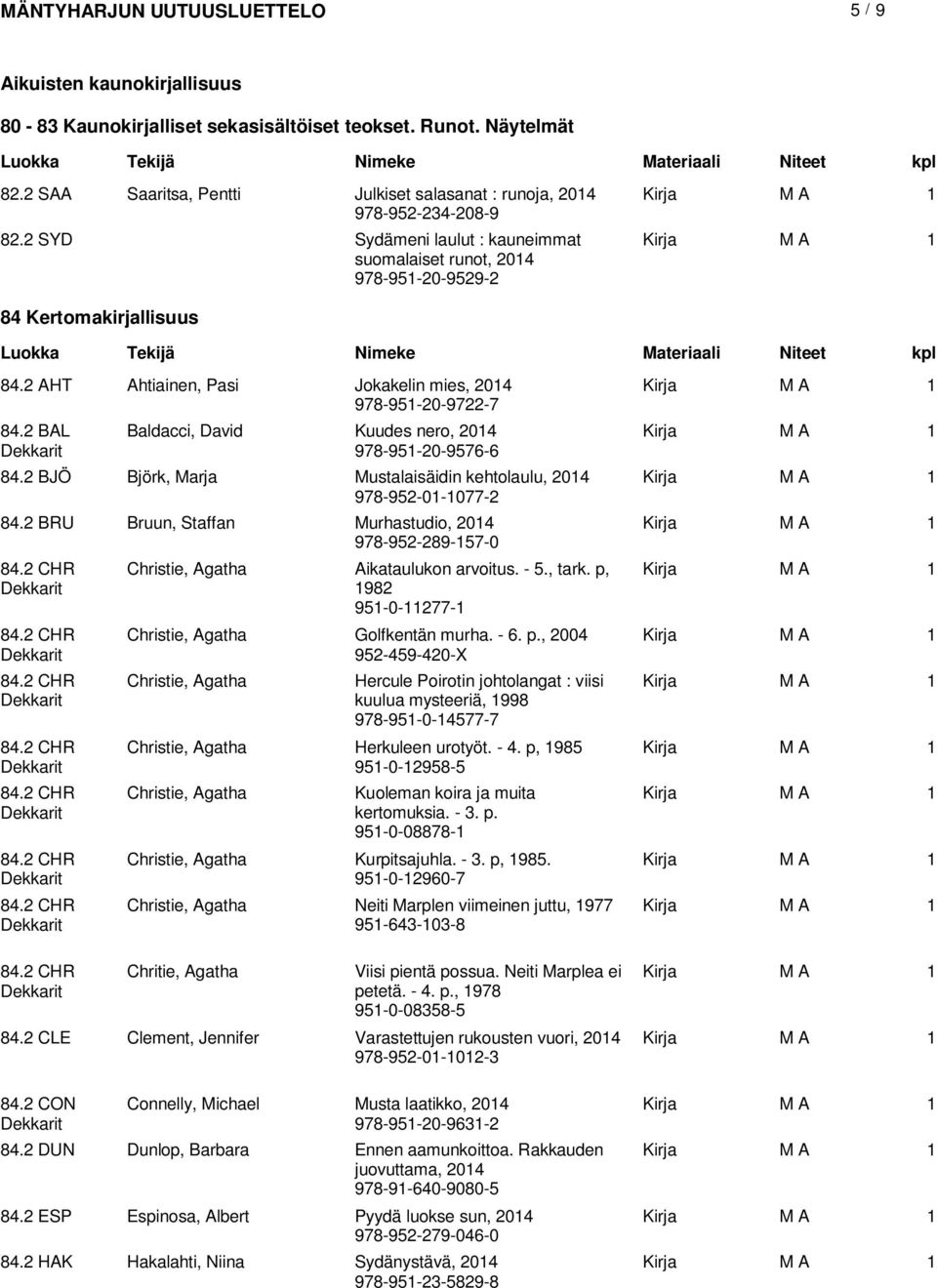 MÄNTYHARJUN UUTUUSLUETTELO 5 / 9

Aikuisten kaunokirjallisuus

80 - 83 Kaunokirjalliset sekasisältöiset teokset. Runot. Näytelmät

| Luokka | Tekijä | Nimeke | Materiaali | Niteet | kpl |
|---|---|---|---|---|---|
| 82.2 SAA | Saaritsa, Pentti | Julkiset salasanat : runoja, 2014 978-952-234-208-9 | Kirja | M A | 1 |
| 82.2 SYD | | Sydämeni laulut : kauneimmat suomalaiset runot, 2014 978-951-20-9529-2 | Kirja | M A | 1 |

84 Kertomakirjallisuus

| Luokka | Tekijä | Nimeke | Materiaali | Niteet | kpl |
|---|---|---|---|---|---|
| 84.2 AHT | Ahtiainen, Pasi | Jokakelin mies, 2014 978-951-20-9722-7 | Kirja | M A | 1 |
| 84.2 BAL Dekkarit | Baldacci, David | Kuudes nero, 2014 978-951-20-9576-6 | Kirja | M A | 1 |
| 84.2 BJÖ | Björk, Marja | Mustalaisäidin kehtolaulu, 2014 978-952-01-1077-2 | Kirja | M A | 1 |
| 84.2 BRU | Bruun, Staffan | Murhastudio, 2014 978-952-289-157-0 | Kirja | M A | 1 |
| 84.2 CHR Dekkarit | Christie, Agatha | Aikataulukon arvoitus. - 5., tark. p, 1982 951-0-11277-1 | Kirja | M A | 1 |
| 84.2 CHR Dekkarit | Christie, Agatha | Golfkentän murha. - 6. p., 2004 952-459-420-X | Kirja | M A | 1 |
| 84.2 CHR Dekkarit | Christie, Agatha | Hercule Poirotin johtolangat : viisi kuulua mysteeriä, 1998 978-951-0-14577-7 | Kirja | M A | 1 |
| 84.2 CHR Dekkarit | Christie, Agatha | Herkuleen urotyöt. - 4. p, 1985 951-0-12958-5 | Kirja | M A | 1 |
| 84.2 CHR Dekkarit | Christie, Agatha | Kuoleman koira ja muita kertomuksia. - 3. p. 951-0-08878-1 | Kirja | M A | 1 |
| 84.2 CHR Dekkarit | Christie, Agatha | Kurpitsajuhla. - 3. p, 1985. 951-0-12960-7 | Kirja | M A | 1 |
| 84.2 CHR Dekkarit | Christie, Agatha | Neiti Marplen viimeinen juttu, 1977 951-643-103-8 | Kirja | M A | 1 |
| 84.2 CHR Dekkarit | Chritie, Agatha | Viisi pientä possua. Neiti Marplea ei petetä. - 4. p., 1978 951-0-08358-5 | Kirja | M A | 1 |
| 84.2 CLE | Clement, Jennifer | Varastettujen rukousten vuori, 2014 978-952-01-1012-3 | Kirja | M A | 1 |
| 84.2 CON Dekkarit | Connelly, Michael | Musta laatikko, 2014 978-951-20-9631-2 | Kirja | M A | 1 |
| 84.2 DUN | Dunlop, Barbara | Ennen aamunkoittoa. Rakkauden juovuttama, 2014 978-91-640-9080-5 | Kirja | M A | 1 |
| 84.2 ESP | Espinosa, Albert | Pyydä luokse sun, 2014 978-952-279-046-0 | Kirja | M A | 1 |
| 84.2 HAK | Hakalahti, Niina | Sydänystävä, 2014 978-951-23-5829-8 | Kirja | M A | 1 |